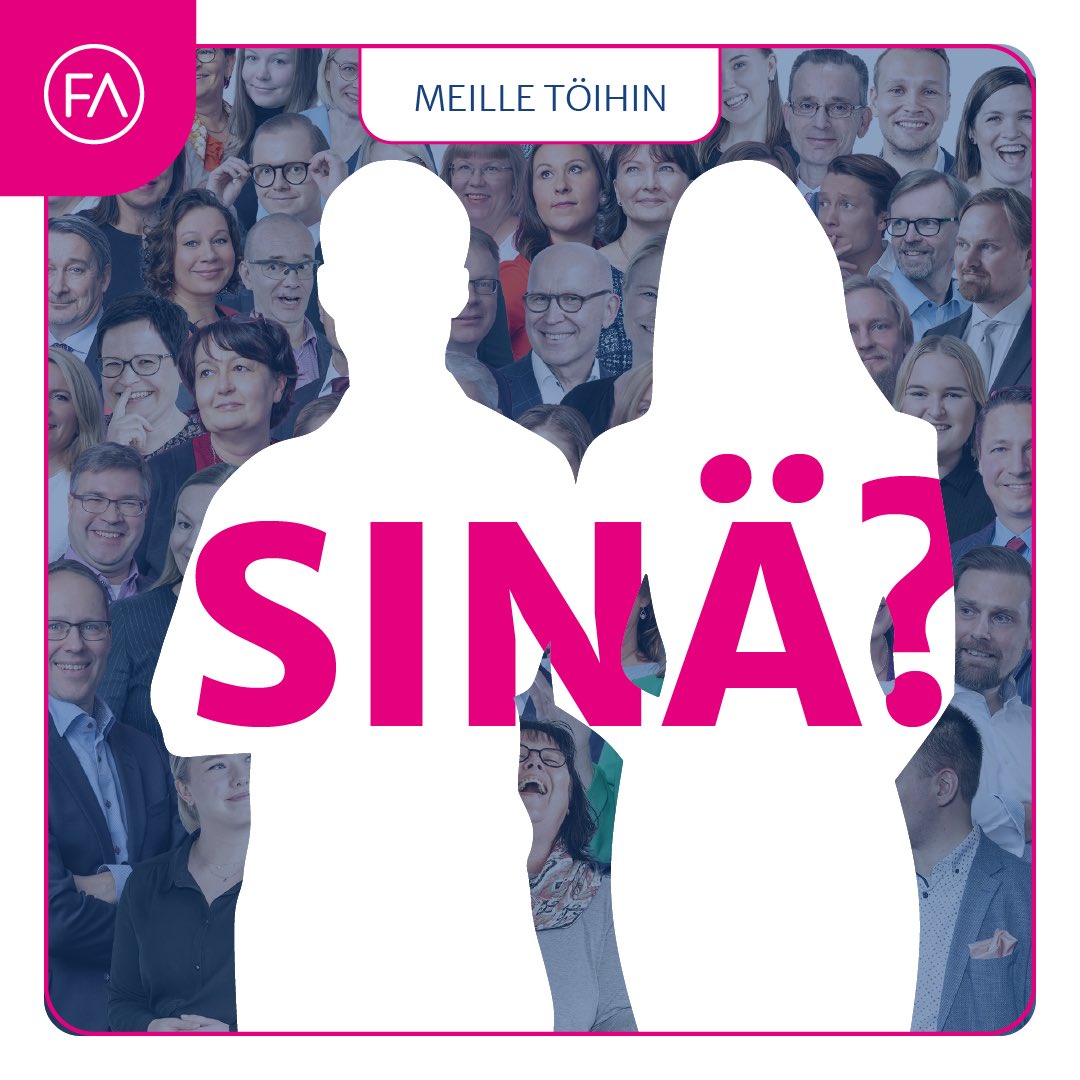 FA

MEILLE TÖIHIN

SINÄ?